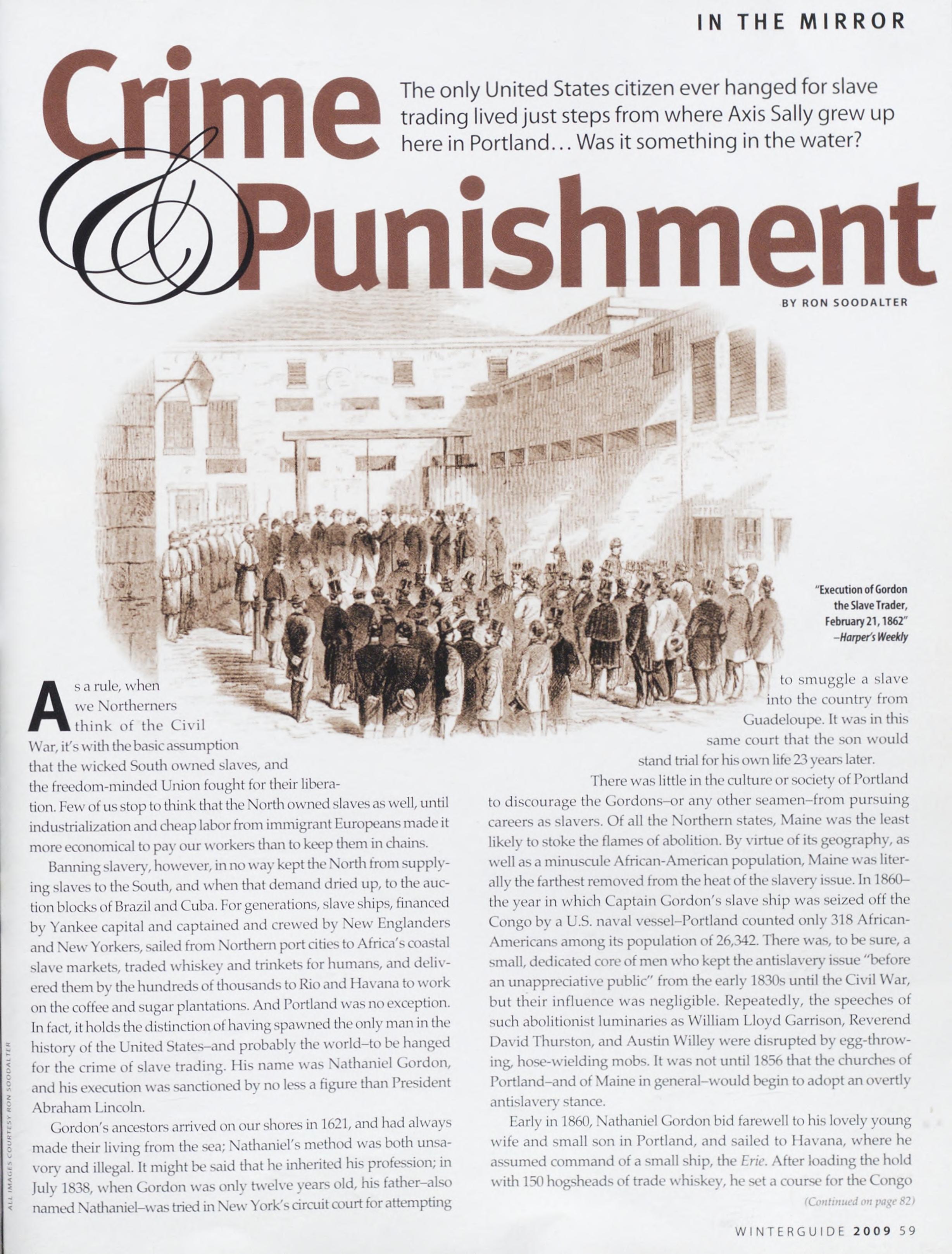 IN THE MIRROR

Crime & Punishment

The only United States citizen ever hanged for slave trading lived just steps from where Axis Sally grew up here in Portland… Was it something in the water?

BY RON SOODALTER

OFFICE

"Execution of Gordon the Slave Trader, February 21, 1862" –Harper's Weekly

As a rule, when we Northerners think of the Civil War, it's with the basic assumption that the wicked South owned slaves, and the freedom-minded Union fought for their liberation. Few of us stop to think that the North owned slaves as well, until industrialization and cheap labor from immigrant Europeans made it more economical to pay our workers than to keep them in chains.

Banning slavery, however, in no way kept the North from supplying slaves to the South, and when that demand dried up, to the auction blocks of Brazil and Cuba. For generations, slave ships, financed by Yankee capital and captained and crewed by New Englanders and New Yorkers, sailed from Northern port cities to Africa's coastal slave markets, traded whiskey and trinkets for humans, and delivered them by the hundreds of thousands to Rio and Havana to work on the coffee and sugar plantations. And Portland was no exception. In fact, it holds the distinction of having spawned the only man in the history of the United States–and probably the world–to be hanged for the crime of slave trading. His name was Nathaniel Gordon, and his execution was sanctioned by no less a figure than President Abraham Lincoln.

Gordon's ancestors arrived on our shores in 1621, and had always made their living from the sea; Nathaniel's method was both unsavory and illegal. It might be said that he inherited his profession; in July 1838, when Gordon was only twelve years old, his father–also named Nathaniel–was tried in New York's circuit court for attempting to smuggle a slave into the country from Guadeloupe. It was in this same court that the son would stand trial for his own life 23 years later.

There was little in the culture or society of Portland to discourage the Gordons–or any other seamen–from pursuing careers as slavers. Of all the Northern states, Maine was the least likely to stoke the flames of abolition. By virtue of its geography, as well as a minuscule African-American population, Maine was literally the farthest removed from the heat of the slavery issue. In 1860–the year in which Captain Gordon's slave ship was seized off the Congo by a U.S. naval vessel–Portland counted only 318 African-Americans among its population of 26,342. There was, to be sure, a small, dedicated core of men who kept the antislavery issue "before an unappreciative public" from the early 1830s until the Civil War, but their influence was negligible. Repeatedly, the speeches of such abolitionist luminaries as William Lloyd Garrison, Reverend David Thurston, and Austin Willey were disrupted by egg-throwing, hose-wielding mobs. It was not until 1856 that the churches of Portland–and of Maine in general–would begin to adopt an overtly antislavery stance.

Early in 1860, Nathaniel Gordon bid farewell to his lovely young wife and small son in Portland, and sailed to Havana, where he assumed command of a small ship, the Erie. After loading the hold with 150 hogsheads of trade whiskey, he set a course for the Congo

(Continued on page 82)

ALL IMAGES COURTESY RON SOODALTER

WINTERGUIDE 2009 59